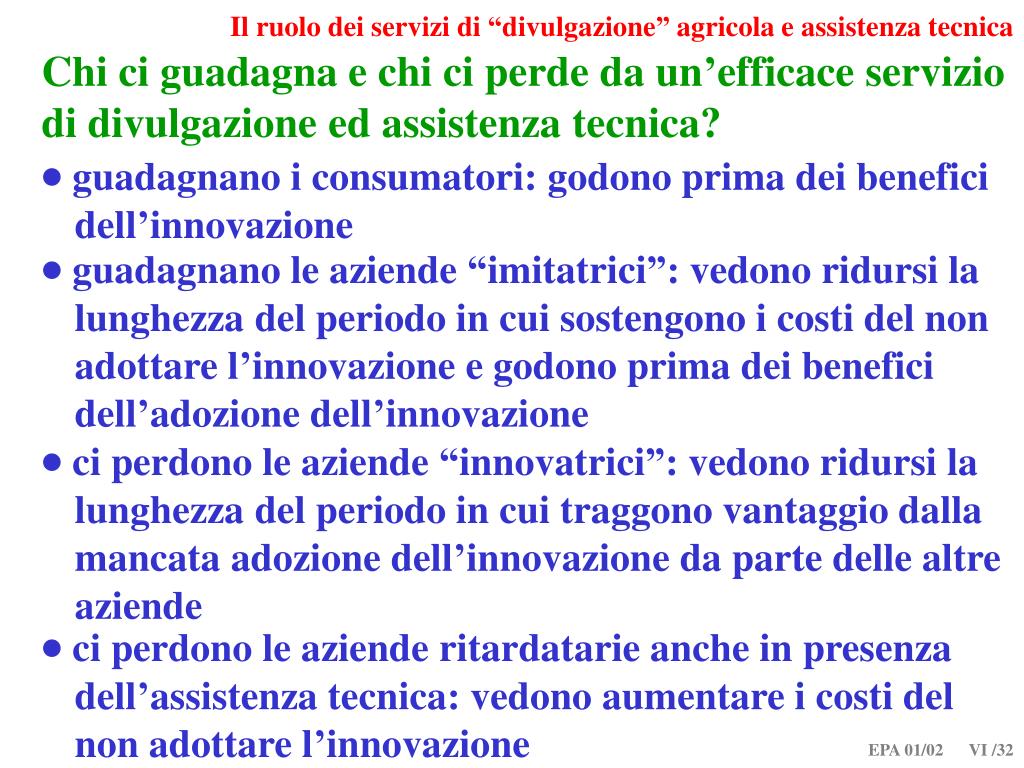 Il ruolo dei servizi di “divulgazione” agricola e assistenza tecnica

Chi ci guadagna e chi ci perde da un’efficace servizio di divulgazione ed assistenza tecnica?

• guadagnano i consumatori: godono prima dei benefici dell’innovazione

• guadagnano le aziende “imitatrici”: vedono ridursi la lunghezza del periodo in cui sostengono i costi del non adottare l’innovazione e godono prima dei benefici dell’adozione dell’innovazione

• ci perdono le aziende “innovatrici”: vedono ridursi la lunghezza del periodo in cui traggono vantaggio dalla mancata adozione dell’innovazione da parte delle altre aziende

• ci perdono le aziende ritardatarie anche in presenza dell’assistenza tecnica: vedono aumentare i costi del non adottare l’innovazione

EPA 01/02 VI /32